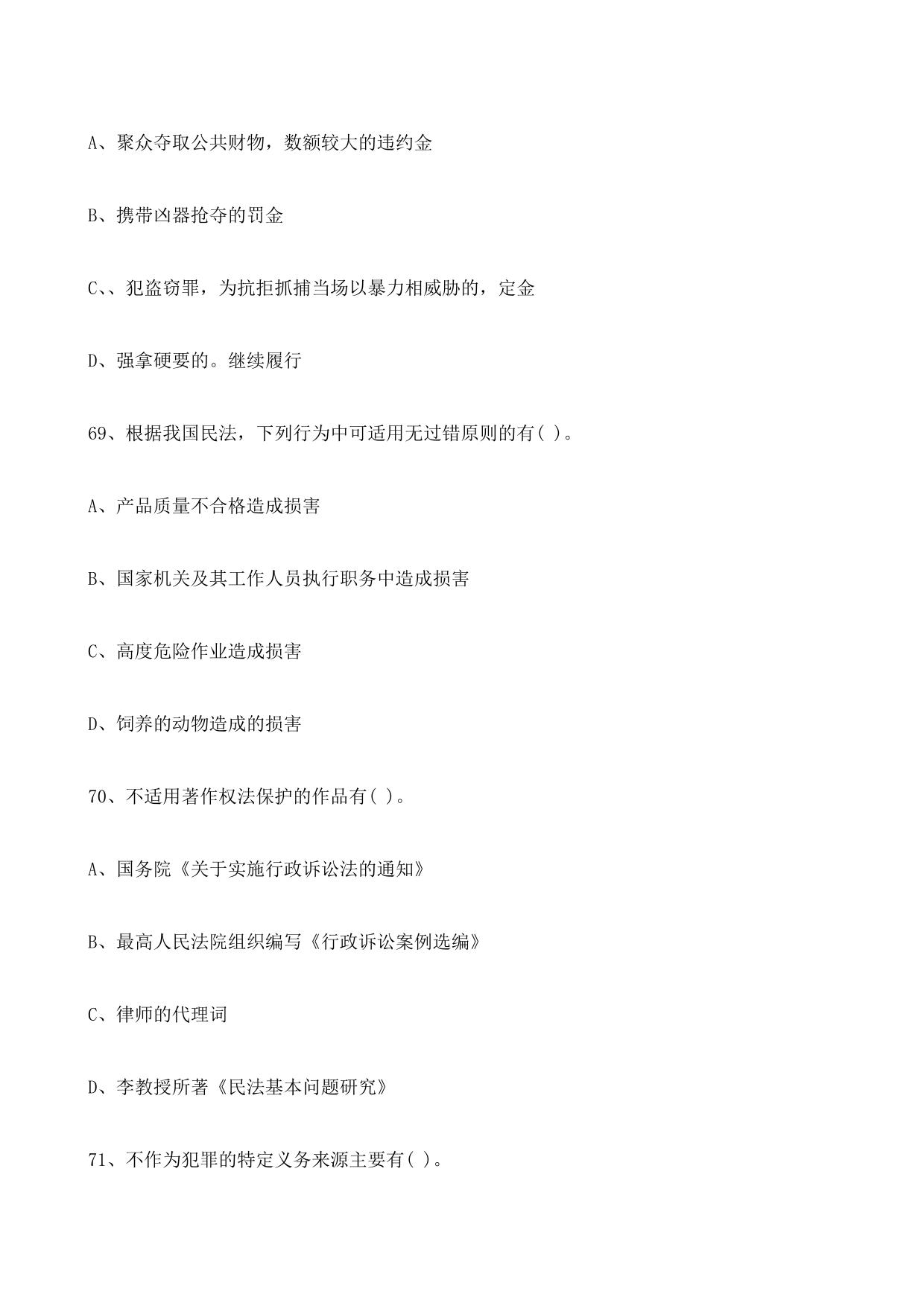 A、聚众夺取公共财物，数额较大的违约金

B、携带凶器抢夺的罚金

C、、犯盗窃罪，为抗拒抓捕当场以暴力相威胁的，定金

D、强拿硬要的。继续履行

69、根据我国民法，下列行为中可适用无过错原则的有( )。

A、产品质量不合格造成损害

B、国家机关及其工作人员执行职务中造成损害

C、高度危险作业造成损害

D、饲养的动物造成的损害

70、不适用著作权法保护的作品有( )。

A、国务院《关于实施行政诉讼法的通知》

B、最高人民法院组织编写《行政诉讼案例选编》

C、律师的代理词

D、李教授所著《民法基本问题研究》

71、不作为犯罪的特定义务来源主要有( )。